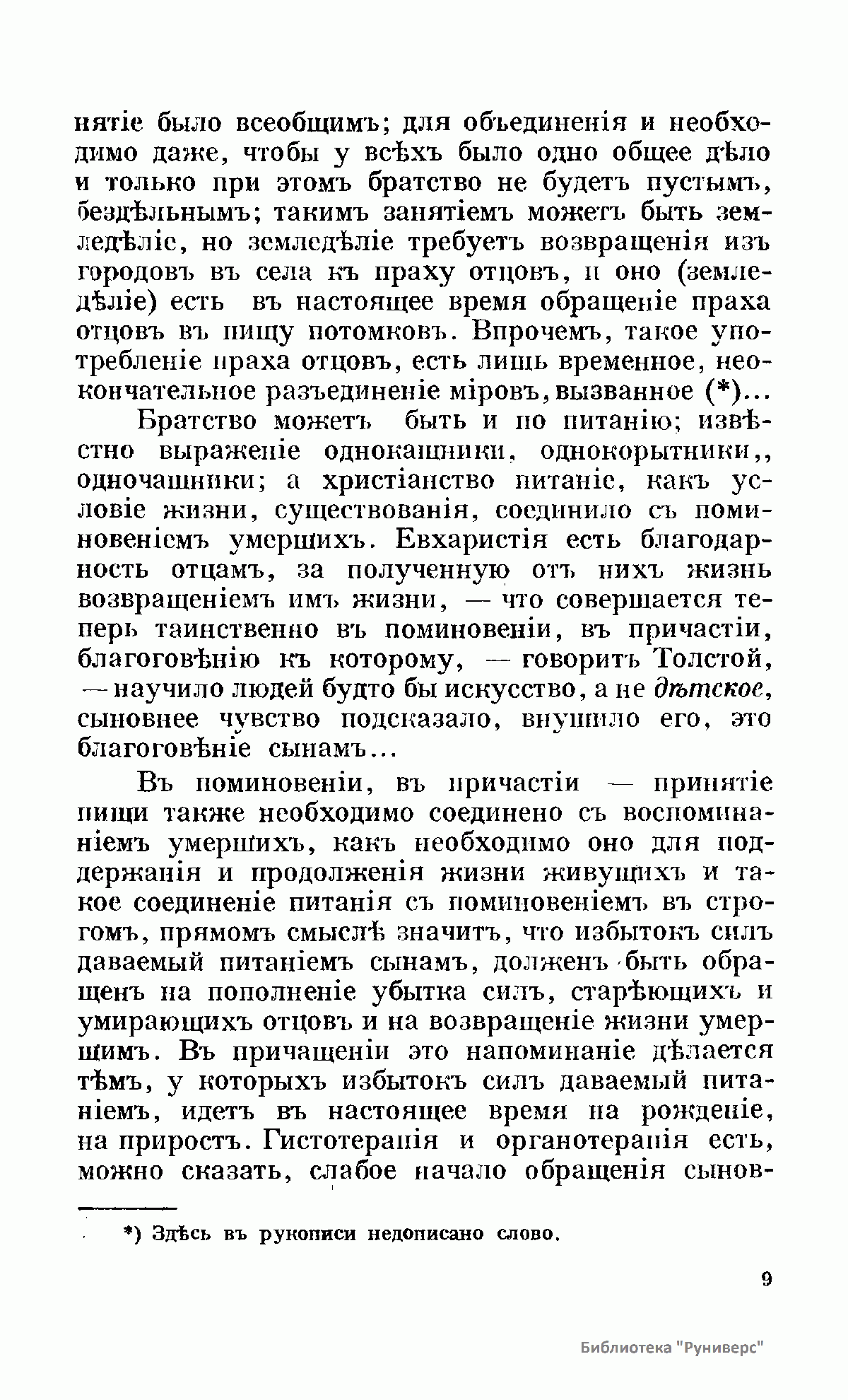 нятіе было всеобщимъ; для объединенія и необходимо даже, чтобы у всѣхъ было одно общее дѣло и только при этомъ братство не будетъ пустымъ, бездѣльнымъ; такимъ занятіемъ можетъ быть земледѣліе, но земледѣліе требуетъ возвращенія изъ городовъ въ села къ праху отцовъ, и оно (земледѣліе) есть въ настоящее время обращеніе праха отцовъ въ пищу потомковъ. Впрочемъ, такое употребленіе праха отцовъ, есть лишь временное, неокончательное разъединеніе міровъ, вызванное (*)...

Братство можетъ быть и по питанію; извѣстно выраженіе однокашники, однокорытники,, одночашники; а христіанство питаніе, какъ условіе жизни, существованія, соединило съ поминовеніемъ умершихъ. Евхаристія есть благодарность отцамъ, за полученную отъ нихъ жизнь возвращеніемъ имъ жизни, — что совершается теперь таинственно въ поминовеніи, въ причастіи, благоговѣнію къ которому, — говоритъ Толстой, — научило людей будто бы искусство, а не дѣтское, сыновнее чувство подсказало, внушило его, это благоговѣніе сынамъ...

Въ поминовеніи, въ причастіи — принятіе пищи также необходимо соединено съ воспоминаніемъ умершихъ, какъ необходимо оно для поддержанія и продолженія жизни живущихъ и такое соединеніе питанія съ поминовеніемъ въ строгомъ, прямомъ смыслѣ значитъ, что избытокъ силъ даваемый питаніемъ сынамъ, долженъ быть обращенъ на пополненіе убытка силъ, старѣющихъ и умирающихъ отцовъ и на возвращеніе жизни умершимъ. Въ причащеніи это напоминаніе дѣлается тѣмъ, у которыхъ избытокъ силъ даваемый питаніемъ, идетъ въ настоящее время на рожденіе, на приростъ. Гистотерапія и органотерапія есть, можно сказать, слабое начало обращенія сынов-

*) Здѣсь въ рукописи недописано слово.

9

Библиотека "Руниверс"